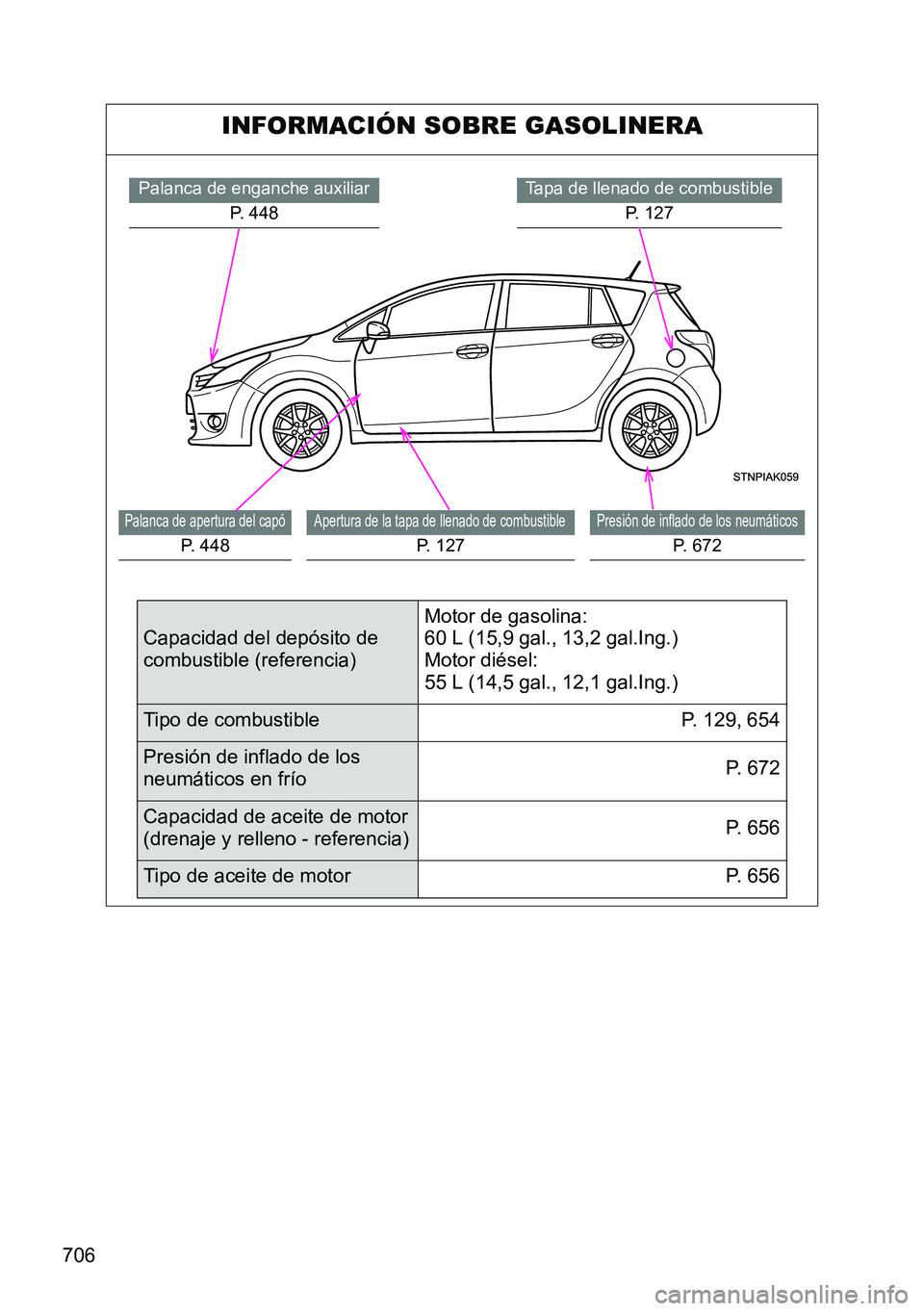 INFORMACIÓN SOBRE GASOLINERA

Palanca de enganche auxiliar
P. 448

Tapa de llenado de combustible
P. 127

STNPIAK059

Palanca de apertura del capó
P. 448

Apertura de la tapa de llenado de combustible
P. 127

Presión de inflado de los neumáticos
P. 672

| Capacidad del depósito de combustible (referencia) | Motor de gasolina: 60 L (15,9 gal., 13,2 gal.Ing.) Motor diésel: 55 L (14,5 gal., 12,1 gal.Ing.) |
|---|---|
| Tipo de combustible | P. 129, 654 |
| Presión de inflado de los neumáticos en frío | P. 672 |
| Capacidad de aceite de motor (drenaje y relleno - referencia) | P. 656 |
| Tipo de aceite de motor | P. 656 |

706

carmanualsonline.info